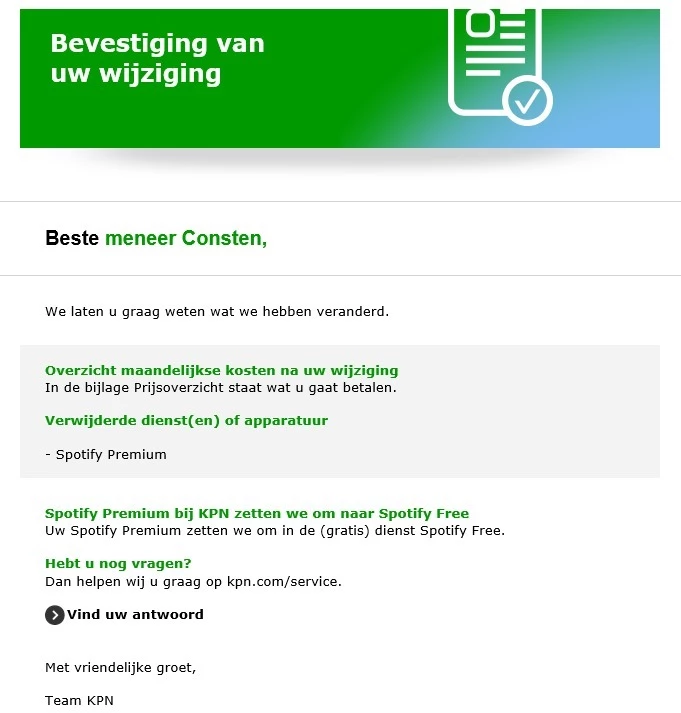 Bevestiging van uw wijziging

Beste meneer Consten,

We laten u graag weten wat we hebben veranderd.

Overzicht maandelijkse kosten na uw wijziging
In de bijlage Prijsoverzicht staat wat u gaat betalen.

Verwijderde dienst(en) of apparatuur

- Spotify Premium

Spotify Premium bij KPN zetten we om naar Spotify Free
Uw Spotify Premium zetten we om in de (gratis) dienst Spotify Free.

Hebt u nog vragen?
Dan helpen wij u graag op kpn.com/service.

Vind uw antwoord

Met vriendelijke groet,

Team KPN